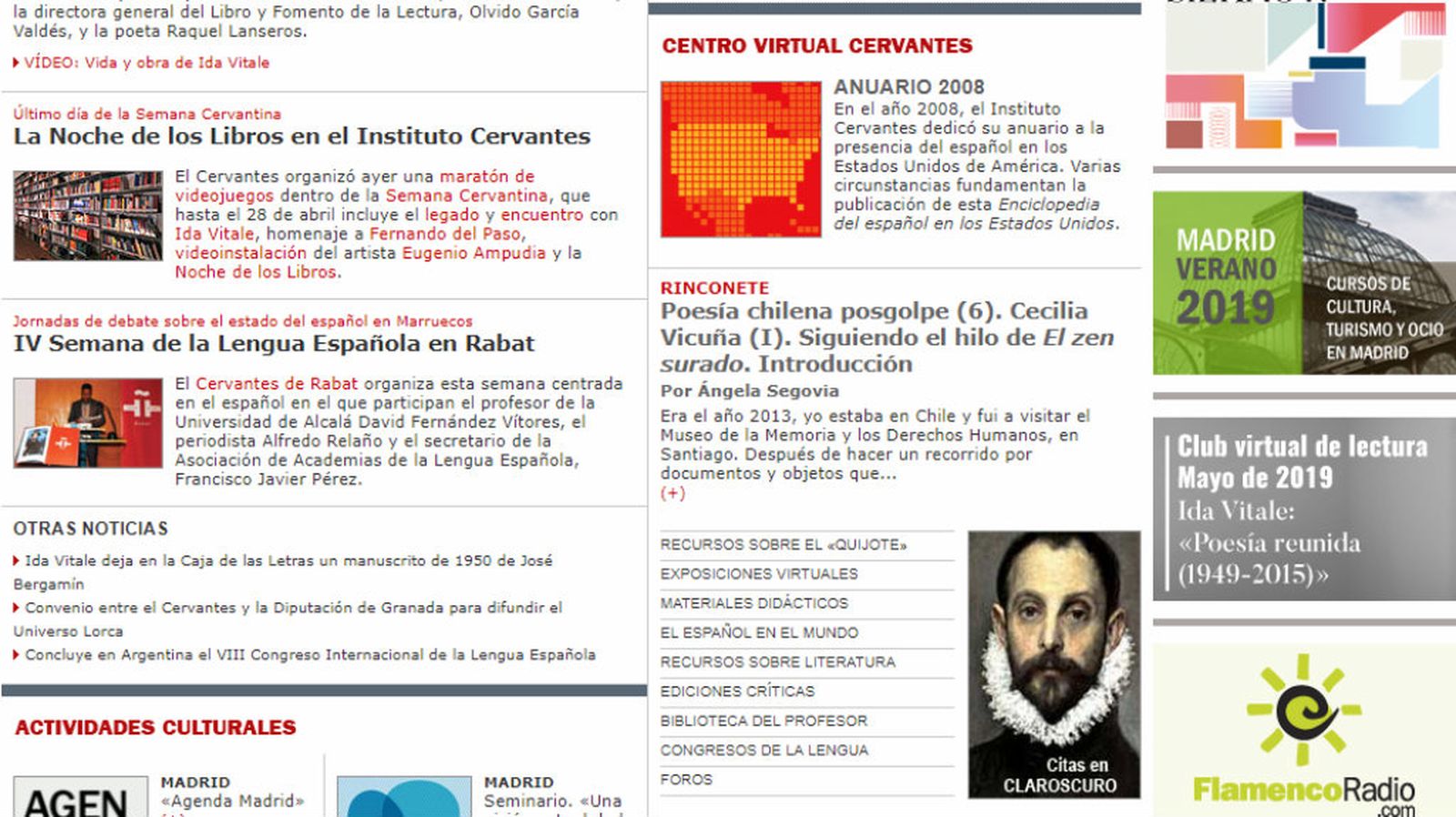 la directora general del Libro y Fomento de la Lectura, Olvido García Valdés, y la poeta Raquel Lanseros.

VÍDEO: Vida y obra de Ida Vitale

Último día de la Semana Cervantina
La Noche de los Libros en el Instituto Cervantes

El Cervantes organizó ayer una maratón de videojuegos dentro de la Semana Cervantina, que hasta el 28 de abril incluye el legado y encuentro con Ida Vitale, homenaje a Fernando del Paso, videoinstalación del artista Eugenio Ampudia y la Noche de los Libros.

Jornadas de debate sobre el estado del español en Marruecos
IV Semana de la Lengua Española en Rabat

El Cervantes de Rabat organiza esta semana centrada en el español en el que participan el profesor de la Universidad de Alcalá David Fernández Vítores, el periodista Alfredo Relaño y el secretario de la Asociación de Academias de la Lengua Española, Francisco Javier Pérez.

OTRAS NOTICIAS

Ida Vitale deja en la Caja de las Letras un manuscrito de 1950 de José Bergamín
Convenio entre el Cervantes y la Diputación de Granada para difundir el Universo Lorca
Concluye en Argentina el VIII Congreso Internacional de la Lengua Española

ACTIVIDADES CULTURALES

AGEN

MADRID
«Agenda Madrid»

MADRID
Seminario. «Una

CENTRO VIRTUAL CERVANTES

ANUARIO 2008
En el año 2008, el Instituto Cervantes dedicó su anuario a la presencia del español en los Estados Unidos de América. Varias circunstancias fundamentan la publicación de esta Enciclopedia del español en los Estados Unidos.

RINCONETE
Poesía chilena posgolpe (6). Cecilia Vicuña (I). Siguiendo el hilo de El zen surado. Introducción
Por Ángela Segovia
Era el año 2013, yo estaba en Chile y fui a visitar el Museo de la Memoria y los Derechos Humanos, en Santiago. Después de hacer un recorrido por documentos y objetos que...
(+)

RECURSOS SOBRE EL «QUIJOTE»
EXPOSICIONES VIRTUALES
MATERIALES DIDÁCTICOS
EL ESPAÑOL EN EL MUNDO
RECURSOS SOBRE LITERATURA
EDICIONES CRÍTICAS
BIBLIOTECA DEL PROFESOR
CONGRESOS DE LA LENGUA
FOROS

Citas en CLAROSCURO

MADRID VERANO 2019
CURSOS DE CULTURA, TURISMO Y OCIO EN MADRID

Club virtual de lectura
Mayo de 2019
Ida Vitale:
«Poesía reunida (1949-2015)»

FlamencoRadio.com